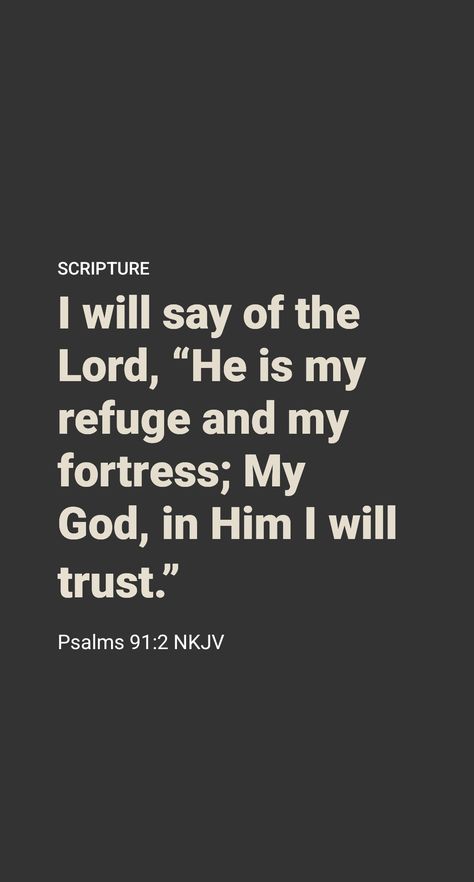 SCRIPTURE

I will say of the Lord, “He is my refuge and my fortress; My God, in Him I will trust.”

Psalms 91:2 NKJV